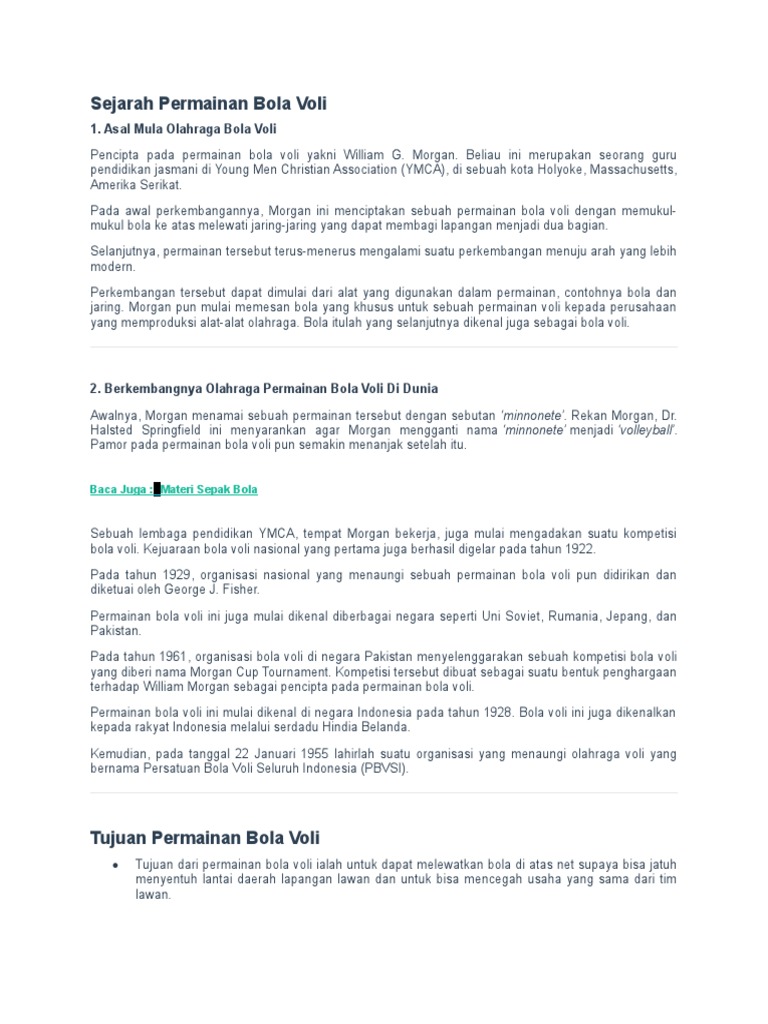 Sejarah Permainan Bola Voli

1. Asal Mula Olahraga Bola Voli

Pencipta pada permainan bola voli yakni William G. Morgan. Beliau ini merupakan seorang guru pendidikan jasmani di Young Men Christian Association (YMCA), di sebuah kota Holyoke, Massachusetts, Amerika Serikat.

Pada awal perkembangannya, Morgan ini menciptakan sebuah permainan bola voli dengan memukul-mukul bola ke atas melewati jaring-jaring yang dapat membagi lapangan menjadi dua bagian.

Selanjutnya, permainan tersebut terus-menerus mengalami suatu perkembangan menuju arah yang lebih modern.

Perkembangan tersebut dapat dimulai dari alat yang digunakan dalam permainan, contohnya bola dan jaring. Morgan pun mulai memesan bola yang khusus untuk sebuah permainan voli kepada perusahaan yang memproduksi alat-alat olahraga. Bola itulah yang selanjutnya dikenal juga sebagai bola voli.

2. Berkembangnya Olahraga Permainan Bola Voli Di Dunia

Awalnya, Morgan menamai sebuah permainan tersebut dengan sebutan 'minnonete'. Rekan Morgan, Dr. Halsted Springfield ini menyarankan agar Morgan mengganti nama 'minnonete' menjadi 'volleyball'. Pamor pada permainan bola voli pun semakin menanjak setelah itu.

Baca Juga : Materi Sepak Bola

Sebuah lembaga pendidikan YMCA, tempat Morgan bekerja, juga mulai mengadakan suatu kompetisi bola voli. Kejuaraan bola voli nasional yang pertama juga berhasil digelar pada tahun 1922.

Pada tahun 1929, organisasi nasional yang menaungi sebuah permainan bola voli pun didirikan dan diketuai oleh George J. Fisher.

Permainan bola voli ini juga mulai dikenal diberbagai negara seperti Uni Soviet, Rumania, Jepang, dan Pakistan.

Pada tahun 1961, organisasi bola voli di negara Pakistan menyelenggarakan sebuah kompetisi bola voli yang diberi nama Morgan Cup Tournament. Kompetisi tersebut dibuat sebagai suatu bentuk penghargaan terhadap William Morgan sebagai pencipta pada permainan bola voli.

Permainan bola voli ini mulai dikenal di negara Indonesia pada tahun 1928. Bola voli ini juga dikenalkan kepada rakyat Indonesia melalui serdadu Hindia Belanda.

Kemudian, pada tanggal 22 Januari 1955 lahirlah suatu organisasi yang menaungi olahraga voli yang bernama Persatuan Bola Voli Seluruh Indonesia (PBVSI).

Tujuan Permainan Bola Voli

• Tujuan dari permainan bola voli ialah untuk dapat melewatkan bola di atas net supaya bisa jatuh menyentuh lantai daerah lapangan lawan dan untuk bisa mencegah usaha yang sama dari tim lawan.